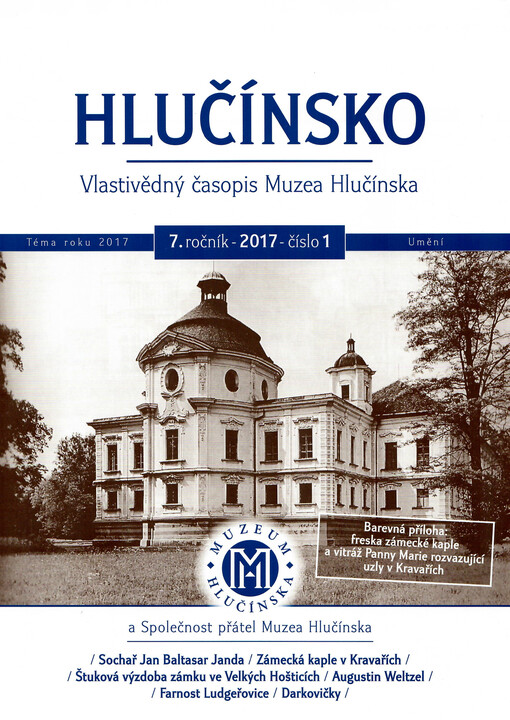 HLUČÍNSKO

Vlastivědný časopis Muzea Hlučínska

Téma roku 2017

7. ročník - 2017 - číslo 1

Umění

Barevná příloha: freska zámecké kaple a vitráž Panny Marie rozvazující uzly v Kravařích

MUZEUM HLUČÍNSKA

a Společnost přátel Muzea Hlučínska

/ Sochař Jan Baltasar Janda / Zámecká kaple v Kravařích /
/ Štuková výzdoba zámku ve Velkých Hošticích / Augustin Weltzel /
/ Farnost Ludgeřovice / Darkovičky /